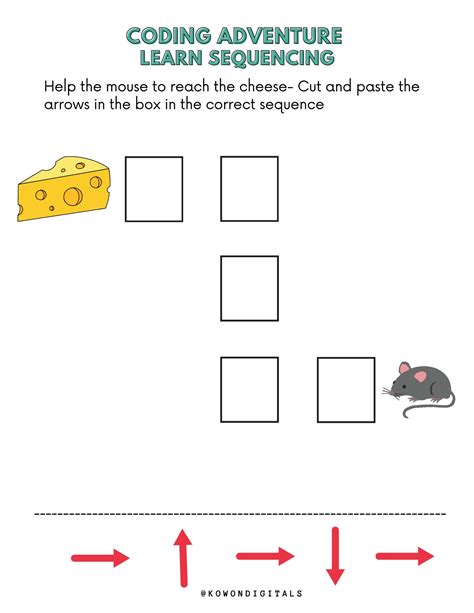 CODING ADVENTURE
LEARN SEQUENCING

Help the mouse to reach the cheese- Cut and paste the arrows in the box in the correct sequence

→ ↑ → ↓ →

@KOWONDIGITALS